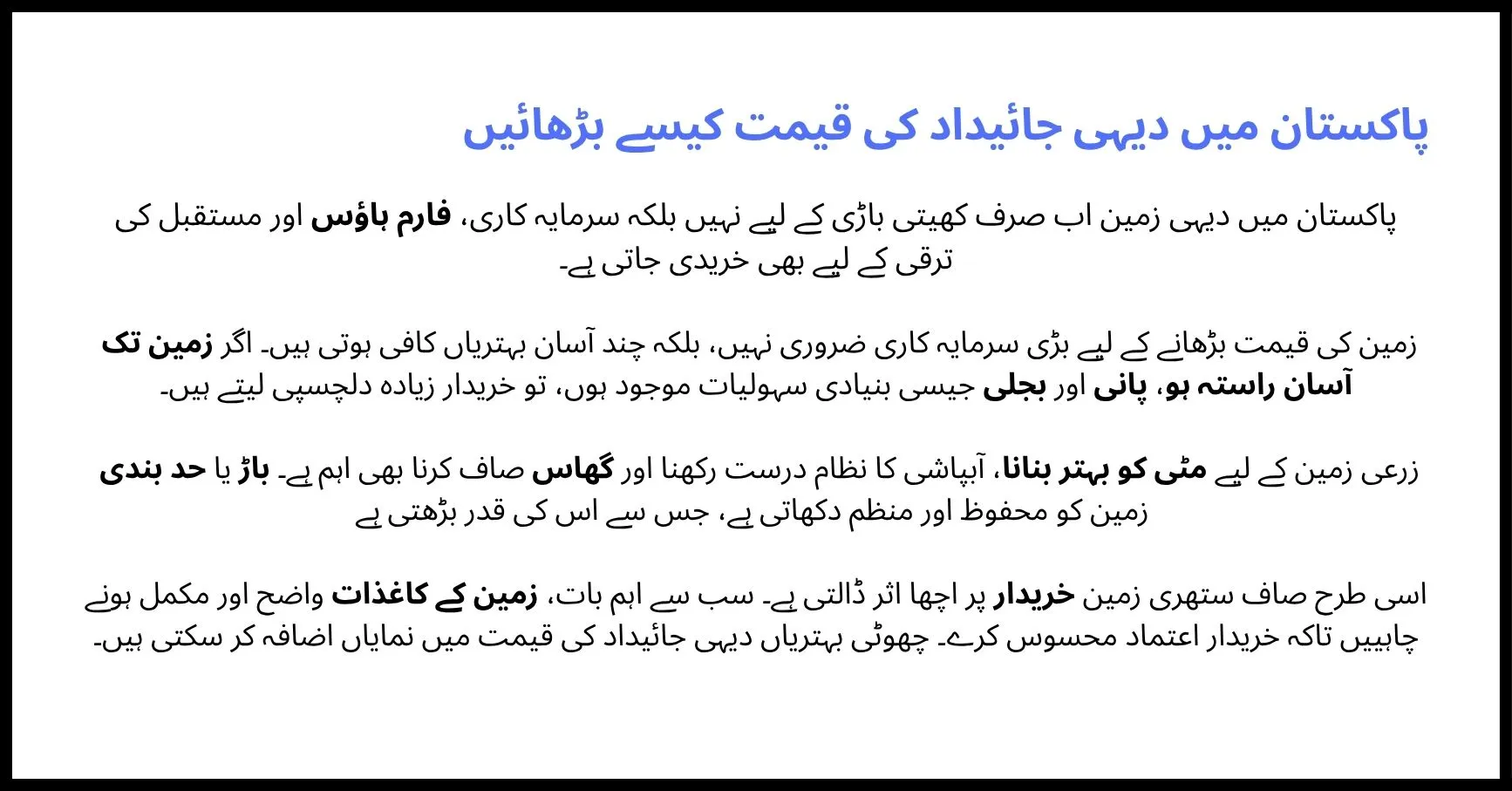 پاکستان میں دیہی جائیداد کی قیمت کیسے بڑھائیں

پاکستان میں دیہی زمین اب صرف کھیتی باڑی کے لیے نہیں بلکہ سرمایہ کاری، فارم ہاؤس اور مستقبل کی ترقی کے لیے بھی خریدی جاتی ہے۔

زمین کی قیمت بڑھانے کے لیے بڑی سرمایہ کاری ضروری نہیں، بلکہ چند آسان بہتریاں کافی ہوتی ہیں۔ اگر زمین تک آسان راستہ ہو، پانی اور بجلی جیسی بنیادی سہولیات موجود ہوں، تو خریدار زیادہ دلچسپی لیتے ہیں۔

زرعی زمین کے لیے مٹی کو بہتر بنانا، آبپاشی کا نظام درست رکھنا اور گھاس صاف کرنا بھی اہم ہے۔ باڑ یا حد بندی زمین کو محفوظ اور منظم دکھاتی ہے، جس سے اس کی قدر بڑھتی ہے

اسی طرح صاف ستھری زمین خریدار پر اچھا اثر ڈالتی ہے۔ سب سے اہم بات، زمین کے کاغذات واضح اور مکمل ہونے چاہییں تاکہ خریدار اعتماد محسوس کرے۔ چھوٹی بہتریاں دیہی جائیداد کی قیمت میں نمایاں اضافہ کر سکتی ہیں۔